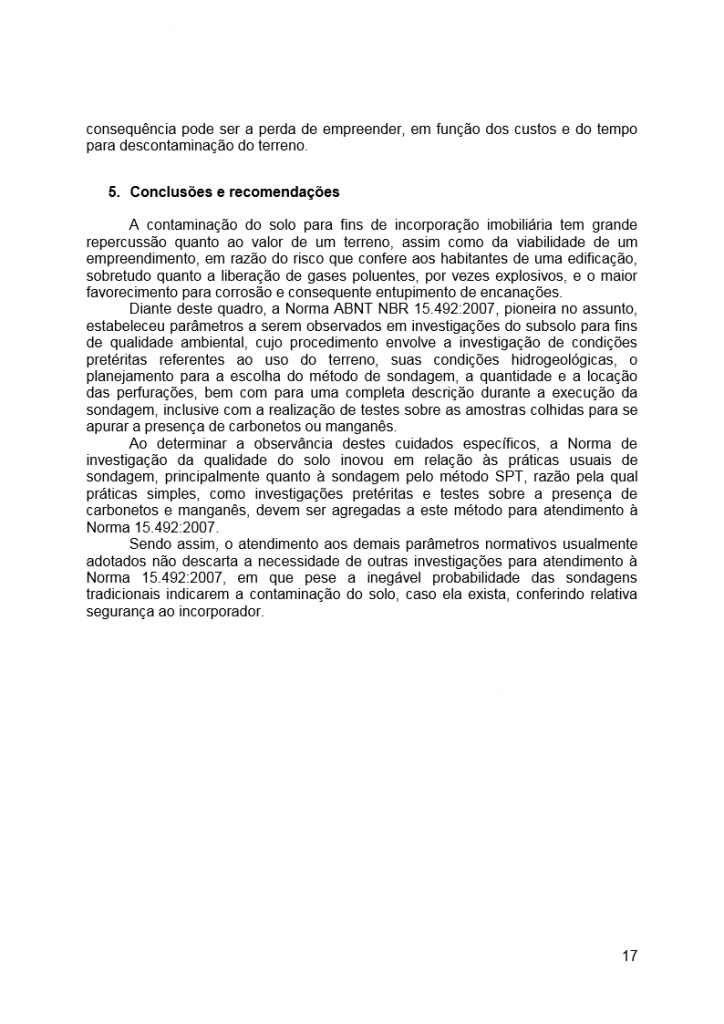 consequência pode ser a perda de empreender, em função dos custos e do tempo para descontaminação do terreno.

5. Conclusões e recomendações

A contaminação do solo para fins de incorporação imobiliária tem grande repercussão quanto ao valor de um terreno, assim como da viabilidade de um empreendimento, em razão do risco que confere aos habitantes de uma edificação, sobretudo quanto a liberação de gases poluentes, por vezes explosivos, e o maior favorecimento para corrosão e consequente entupimento de encanações.

Diante deste quadro, a Norma ABNT NBR 15.492:2007, pioneira no assunto, estabeleceu parâmetros a serem observados em investigações do subsolo para fins de qualidade ambiental, cujo procedimento envolve a investigação de condições pretéritas referentes ao uso do terreno, suas condições hidrogeológicas, o planejamento para a escolha do método de sondagem, a quantidade e a locação das perfurações, bem com para uma completa descrição durante a execução da sondagem, inclusive com a realização de testes sobre as amostras colhidas para se apurar a presença de carbonetos ou manganês.

Ao determinar a observância destes cuidados específicos, a Norma de investigação da qualidade do solo inovou em relação às práticas usuais de sondagem, principalmente quanto à sondagem pelo método SPT, razão pela qual práticas simples, como investigações pretéritas e testes sobre a presença de carbonetos e manganês, devem ser agregadas a este método para atendimento à Norma 15.492:2007.

Sendo assim, o atendimento aos demais parâmetros normativos usualmente adotados não descarta a necessidade de outras investigações para atendimento à Norma 15.492:2007, em que pese a inegável probabilidade das sondagens tradicionais indicarem a contaminação do solo, caso ela exista, conferindo relativa segurança ao incorporador.

17